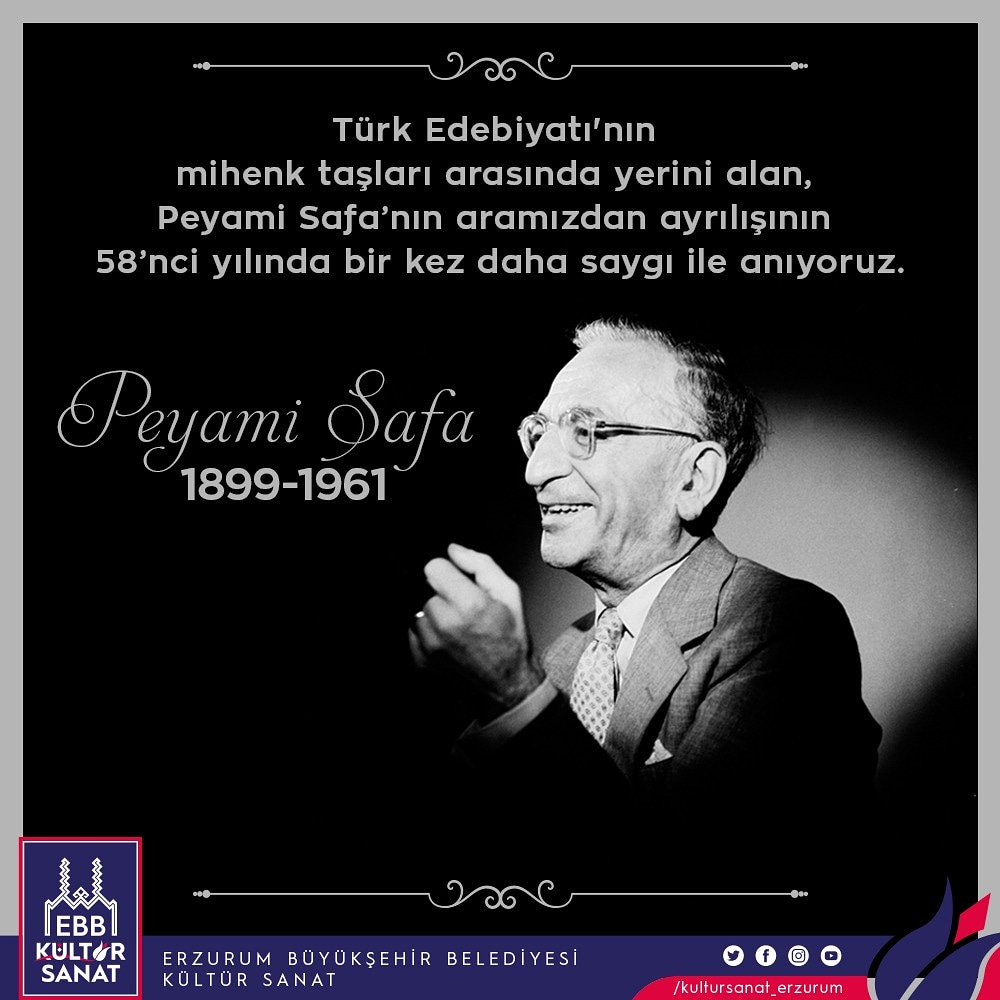 Türk Edebiyatı'nın
mihenk taşları arasında yerini alan,
Peyami Safa'nın aramızdan ayrılışının
58'nci yılında bir kez daha saygı ile anıyoruz.

Peyami Safa
1899-1961

EBB
KÜLTÜR
SANAT

ERZURUM BÜYÜKŞEHİR BELEDİYESİ
KÜLTÜR SANAT

/kultursanat_erzurum